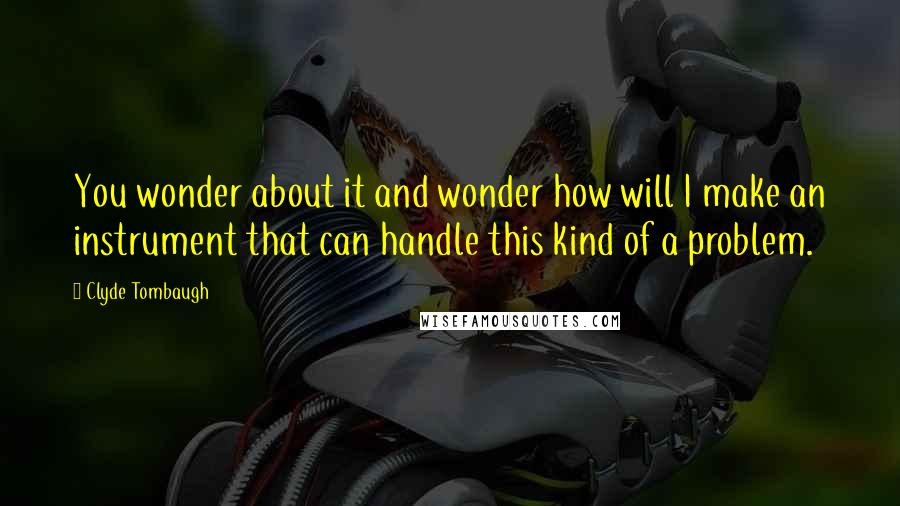 You wonder about it and wonder how will I make an instrument that can handle this kind of a problem.

Clyde Tombaugh

WISEFAMOUSQUOTES.COM